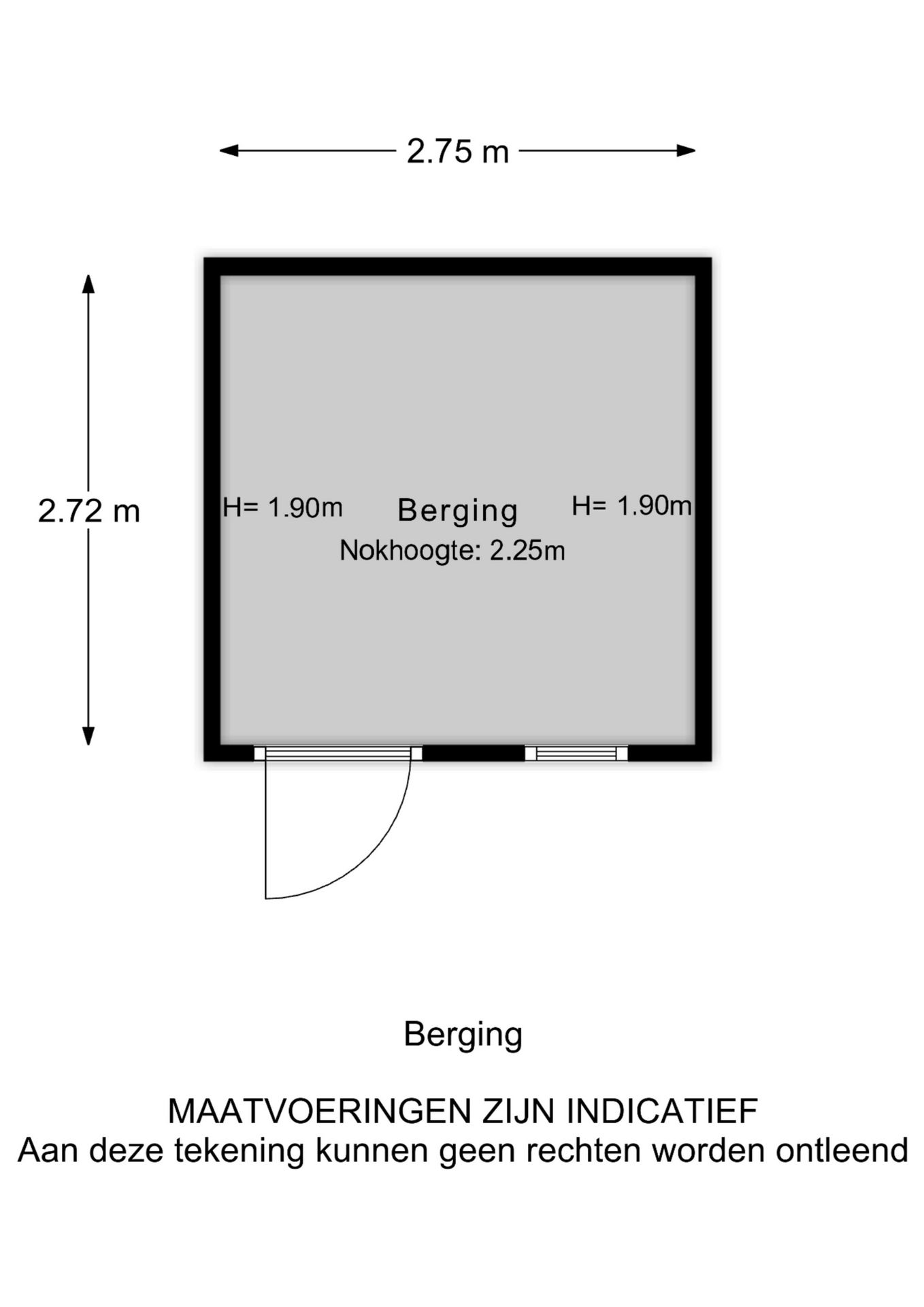 2.75 m

2.72 m

H= 1.90m

Berging

H= 1.90m

Nokhoogte: 2.25m

Berging

MAATVOERINGEN ZIJN INDICATIEF
Aan deze tekening kunnen geen rechten worden ontleend